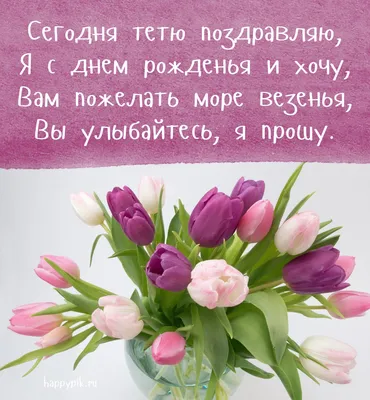 Сегодня тетю поздравляю,
Я с днем рожденья и хочу,
Вам пожелать море везенья,
Вы улыбайтесь, я прошу.

happypik.ru